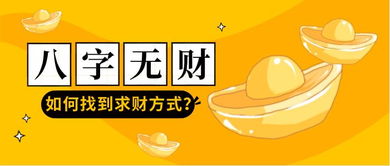 八字无财

如何找到求财方式?